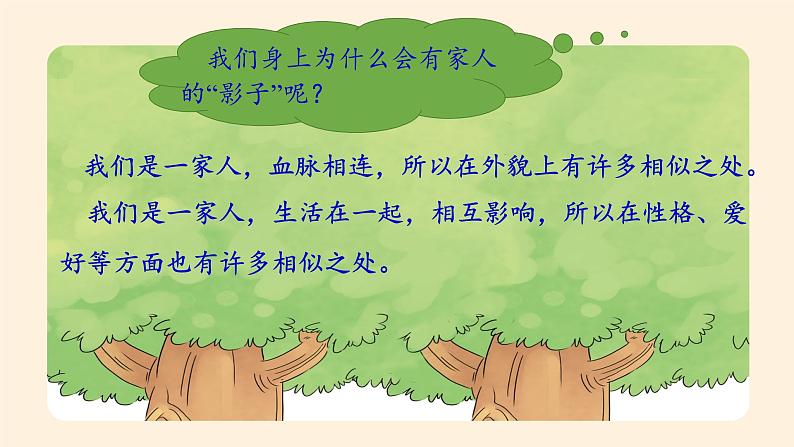 我们身上为什么会有家人的“影子”呢？

我们是一家人，血脉相连，所以在外貌上有许多相似之处。

我们是一家人，生活在一起，相互影响，所以在性格、爱好等方面也有许多相似之处。